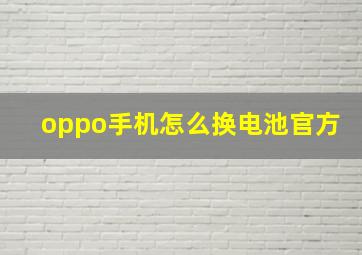 oppo手机怎么换电池官方